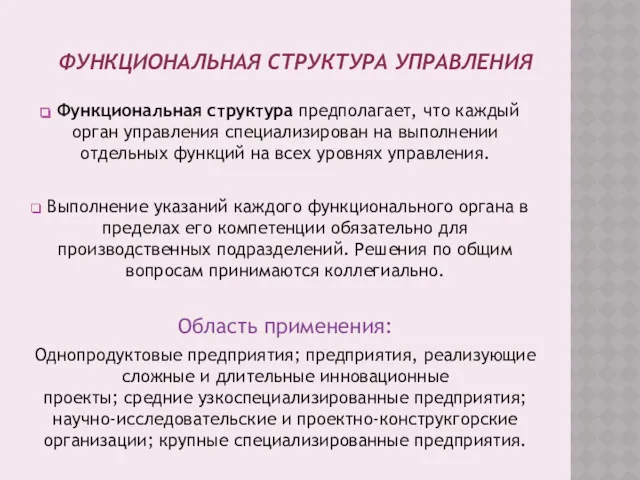 ФУНКЦИОНАЛЬНАЯ СТРУКТУРА УПРАВЛЕНИЯ

Функциональная структура предполагает, что каждый орган управления специализирован на выполнении отдельных функций на всех уровнях управления.

Выполнение указаний каждого функционального органа в пределах его компетенции обязательно для производственных подразделений. Решения по общим вопросам принимаются коллегиально.

Область применения:

Однопродуктовые предприятия; предприятия, реализующие сложные и длительные инновационные проекты; средние узкоспециализированные предприятия; научно-исследовательские и проектно-конструкгорские организации; крупные специализированные предприятия.